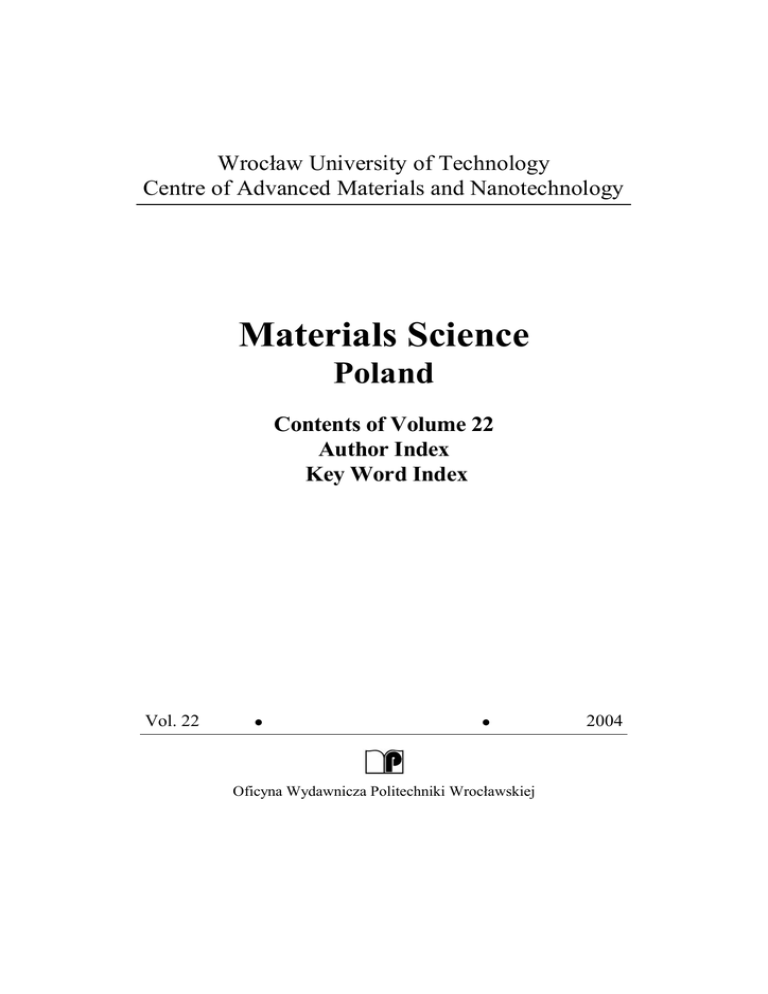 Wrocław University of Technology
Centre of Advanced Materials and Nanotechnology

Materials Science
Poland

Contents of Volume 22
Author Index
Key Word Index

Vol. 22 • • 2004

Oficyna Wydawnicza Politechniki Wrocławskiej